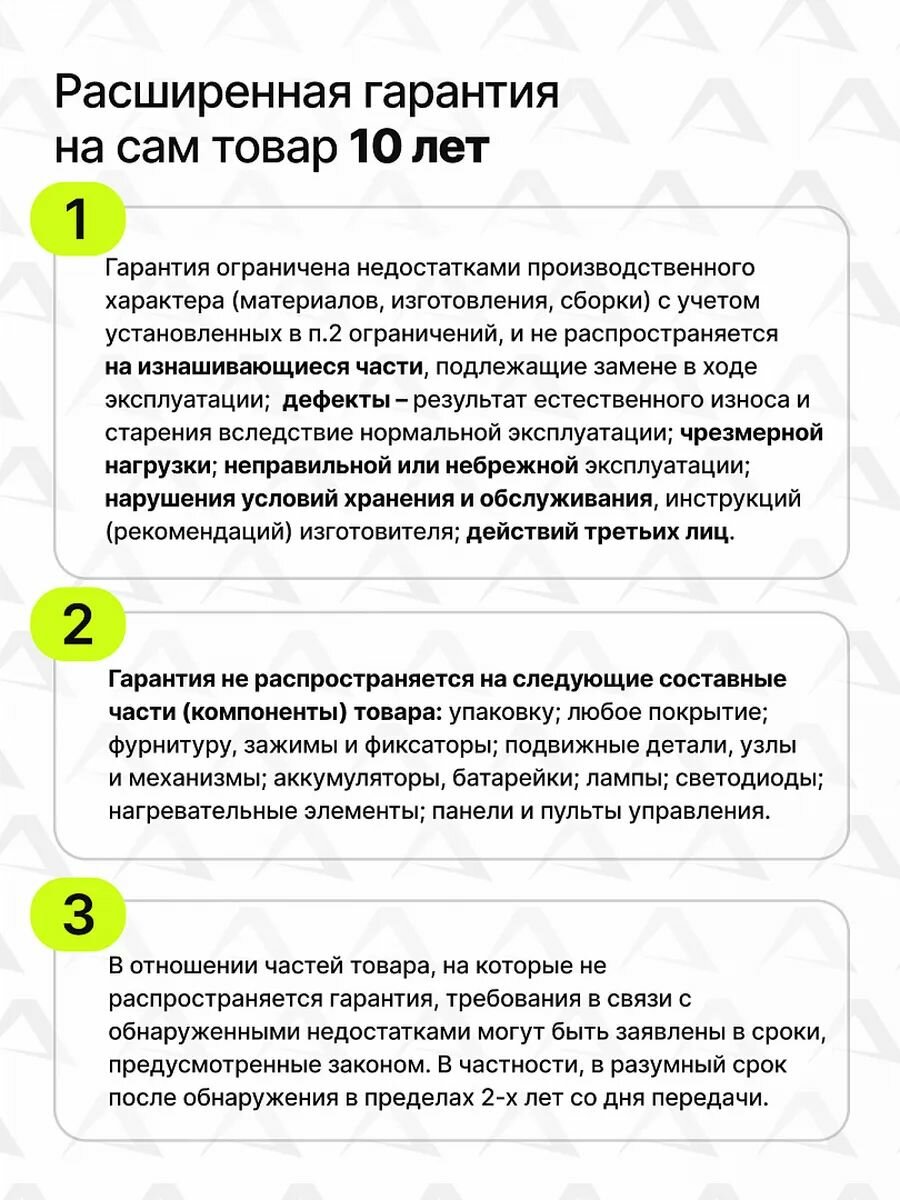 Расширенная гарантия на сам товар 10 лет

1

Гарантия ограничена недостатками производственного характера (материалов, изготовления, сборки) с учетом установленных в п.2 ограничений, и не распространяется на изнашивающиеся части, подлежащие замене в ходе эксплуатации; дефекты – результат естественного износа и старения вследствие нормальной эксплуатации; чрезмерной нагрузки; неправильной или небрежной эксплуатации; нарушения условий хранения и обслуживания, инструкций (рекомендаций) изготовителя; действий третьих лиц.

2

Гарантия не распространяется на следующие составные части (компоненты) товара: упаковку; любое покрытие; фурнитуру, зажимы и фиксаторы; подвижные детали, узлы и механизмы; аккумуляторы, батарейки; лампы; светодиоды; нагревательные элементы; панели и пульты управления.

3

В отношении частей товара, на которые не распространяется гарантия, требования в связи с обнаруженными недостатками могут быть заявлены в сроки, предусмотренные законом. В частности, в разумный срок после обнаружения в пределах 2-х лет со дня передачи.